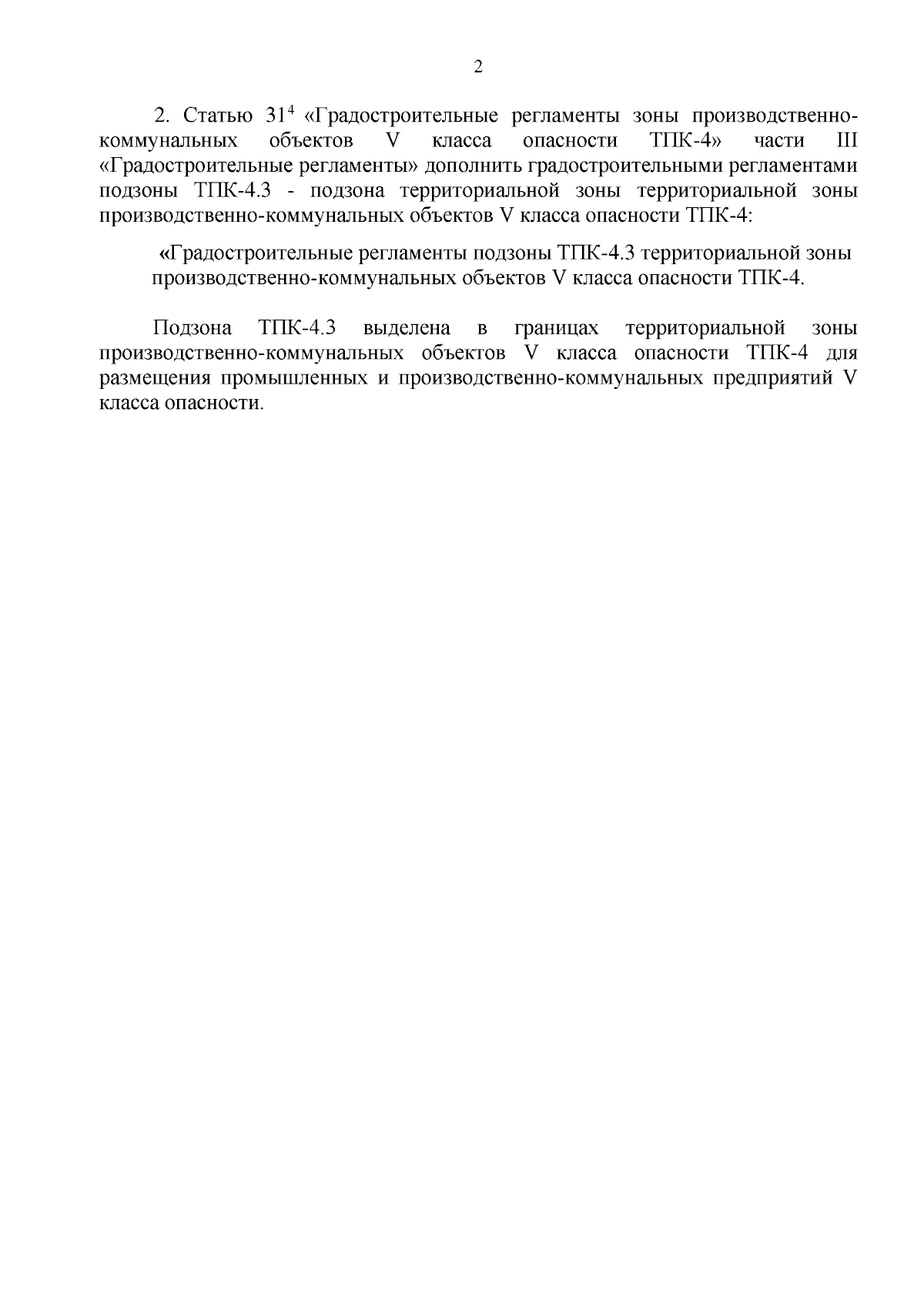 2

2. Статью $31^4$ «Градостроительные регламенты зоны производственно-коммунальных объектов V класса опасности ТПК-4» части III «Градостроительные регламенты» дополнить градостроительными регламентами подзоны ТПК-4.3 - подзона территориальной зоны территориальной зоны производственно-коммунальных объектов V класса опасности ТПК-4:

«Градостроительные регламенты подзоны ТПК-4.3 территориальной зоны производственно-коммунальных объектов V класса опасности ТПК-4.

Подзона ТПК-4.3 выделена в границах территориальной зоны производственно-коммунальных объектов V класса опасности ТПК-4 для размещения промышленных и производственно-коммунальных предприятий V класса опасности.